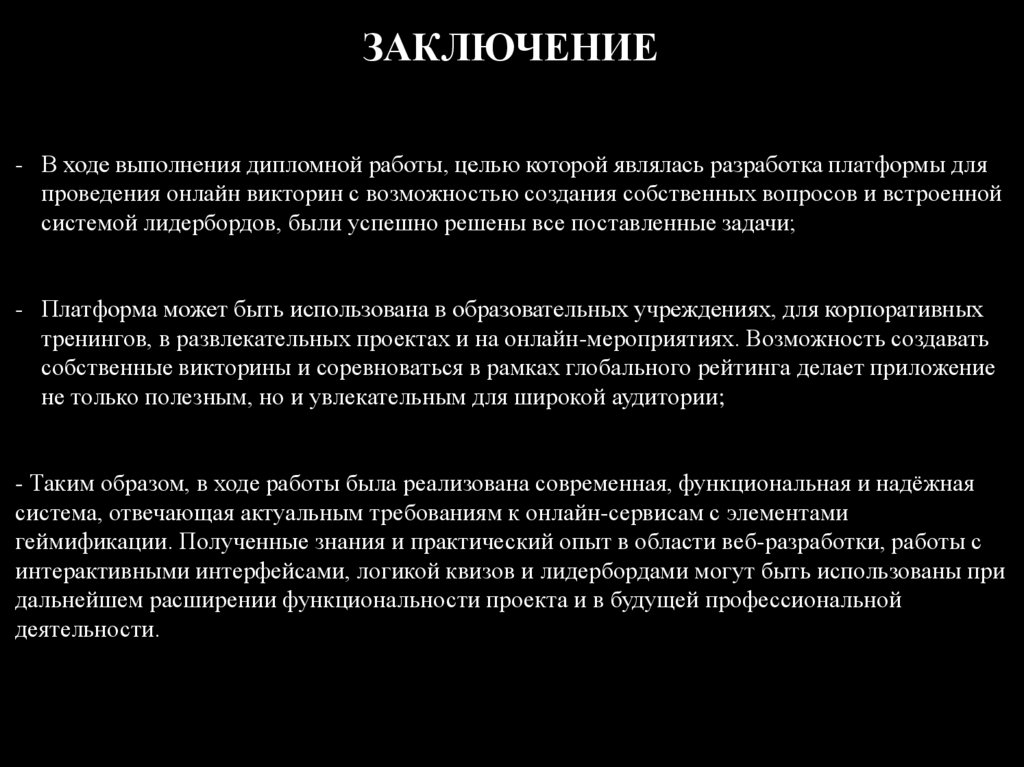 ЗАКЛЮЧЕНИЕ

- В ходе выполнения дипломной работы, целью которой являлась разработка платформы для проведения онлайн викторин с возможностью создания собственных вопросов и встроенной системой лидербордов, были успешно решены все поставленные задачи;

- Платформа может быть использована в образовательных учреждениях, для корпоративных тренингов, в развлекательных проектах и на онлайн-мероприятиях. Возможность создавать собственные викторины и соревноваться в рамках глобального рейтинга делает приложение не только полезным, но и увлекательным для широкой аудитории;

- Таким образом, в ходе работы была реализована современная, функциональная и надёжная система, отвечающая актуальным требованиям к онлайн-сервисам с элементами геймификации. Полученные знания и практический опыт в области веб-разработки, работы с интерактивными интерфейсами, логикой квизов и лидербордами могут быть использованы при дальнейшем расширении функциональности проекта и в будущей профессиональной деятельности.